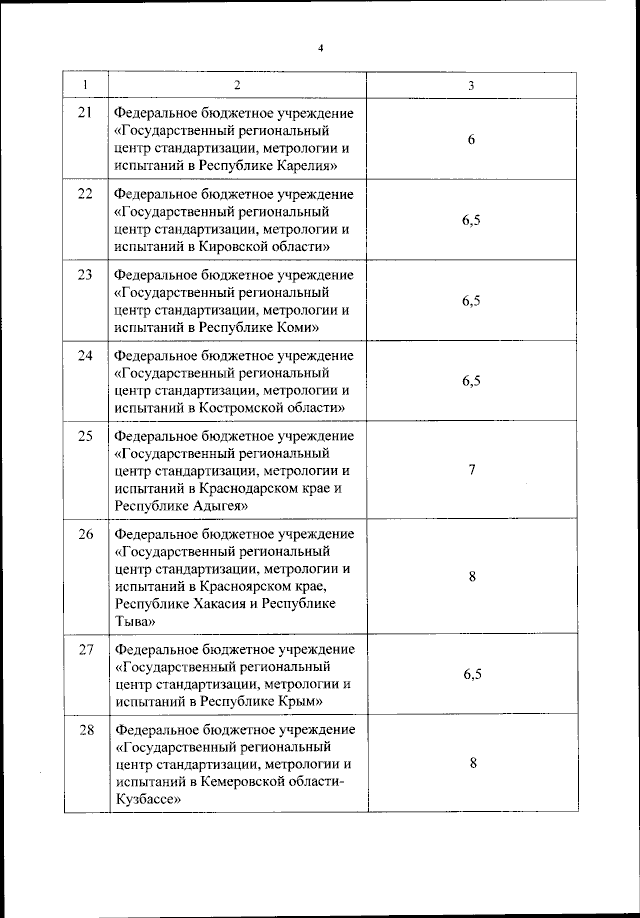 4

| 1 | 2 | 3 |
|---|---|---|
| 21 | Федеральное бюджетное учреждение «Государственный региональный центр стандартизации, метрологии и испытаний в Республике Карелия» | 6 |
| 22 | Федеральное бюджетное учреждение «Государственный региональный центр стандартизации, метрологии и испытаний в Кировской области» | 6,5 |
| 23 | Федеральное бюджетное учреждение «Государственный региональный центр стандартизации, метрологии и испытаний в Республике Коми» | 6,5 |
| 24 | Федеральное бюджетное учреждение «Государственный региональный центр стандартизации, метрологии и испытаний в Костромской области» | 6,5 |
| 25 | Федеральное бюджетное учреждение «Государственный региональный центр стандартизации, метрологии и испытаний в Краснодарском крае и Республике Адыгея» | 7 |
| 26 | Федеральное бюджетное учреждение «Государственный региональный центр стандартизации, метрологии и испытаний в Красноярском крае, Республике Хакасия и Республике Тыва» | 8 |
| 27 | Федеральное бюджетное учреждение «Государственный региональный центр стандартизации, метрологии и испытаний в Республике Крым» | 6,5 |
| 28 | Федеральное бюджетное учреждение «Государственный региональный центр стандартизации, метрологии и испытаний в Кемеровской области-Кузбассе» | 8 |